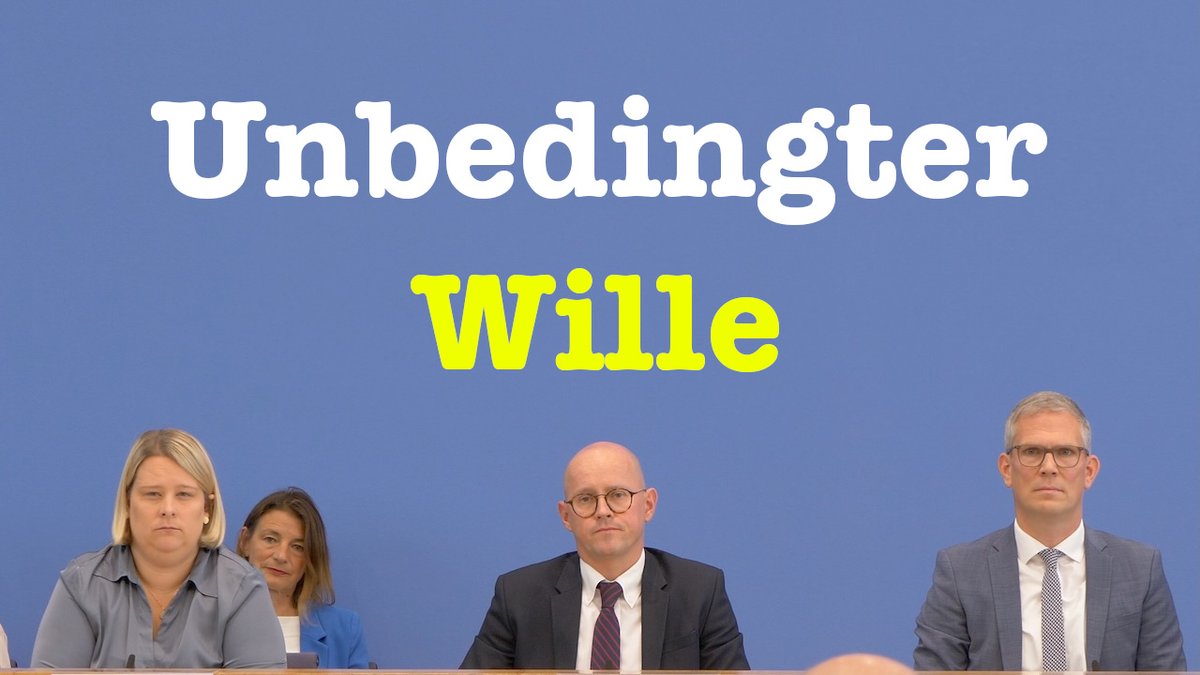 Unbedingter
Wille